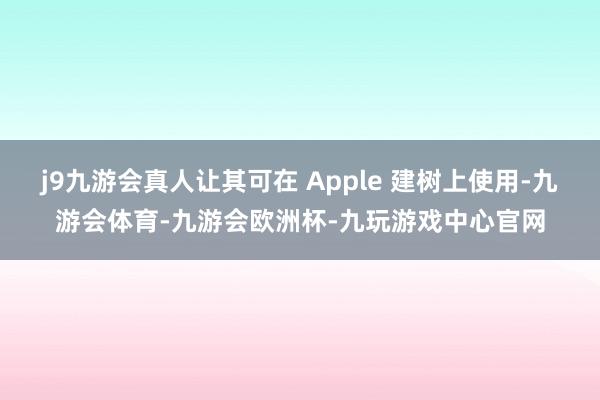 j9九游会真人让其可在 Apple 建树上使用-九游会体育-九游会欧洲杯-九玩游戏中心官网